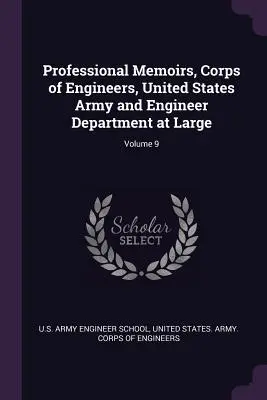 Professional Memoirs, Corps of Engineers, United States Army and Engineer Department at Large

Volume 9

Scholar SELECT

U.S. ARMY ENGINEER SCHOOL, UNITED STATES. ARMY. CORPS OF ENGINEERS